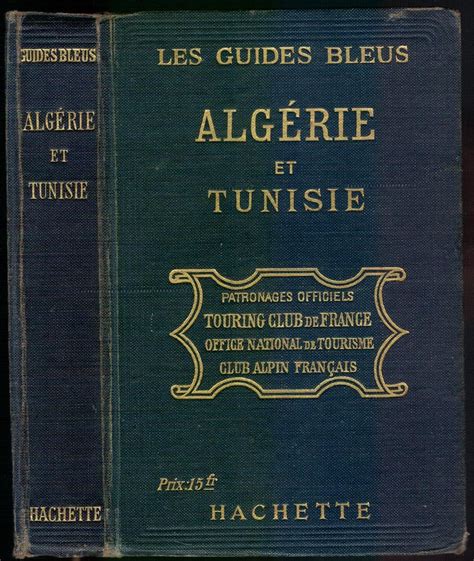 GUIDES BLEUS

ALGÉRIE
ET
TUNISIE

HACHETTE

LES GUIDES BLEUS

ALGÉRIE
ET
TUNISIE

PATRONAGES OFFICIELS
TOURING CLUB DE FRANCE
OFFICE NATIONAL DE TOURISME
CLUB ALPIN FRANÇAIS

Prix: 15 fr

HACHETTE